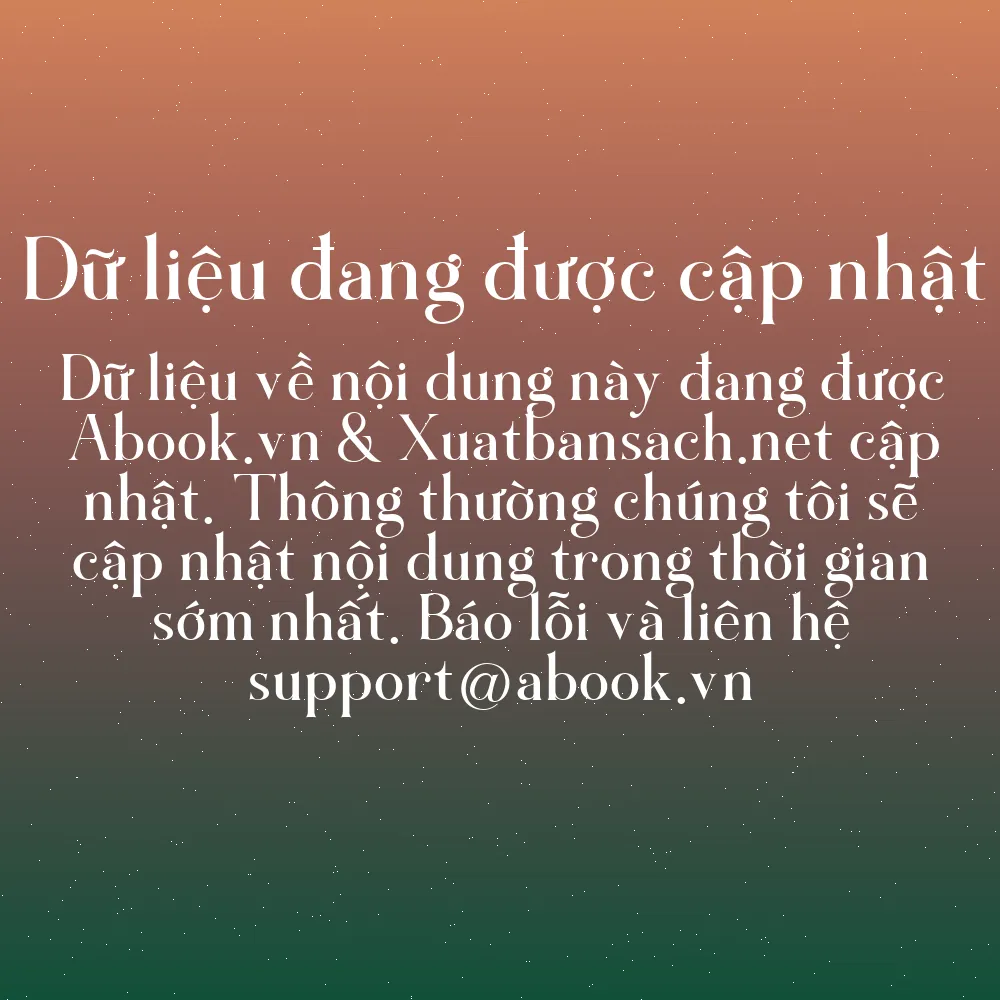 Dữ liệu đang được cập nhật

Dữ liệu về nội dung này đang được Abook.vn & Xuatbansach.net cập nhật. Thông thường chúng tôi sẽ cập nhật nội dung trong thời gian sớm nhất. Báo lỗi và liên hệ support@abook.vn